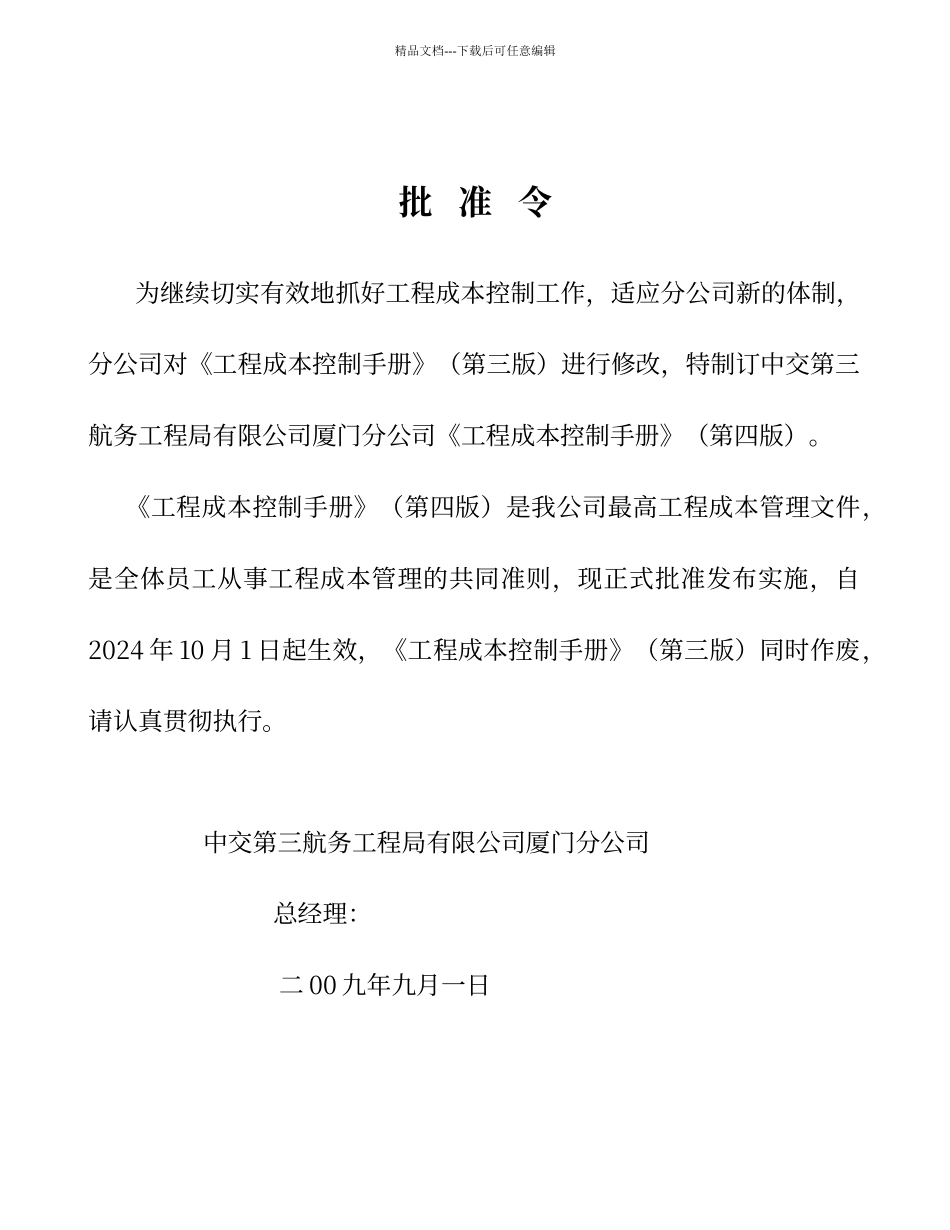 精品文档---下载后可任意编辑

批 准 令

为继续切实有效地抓好工程成本控制工作，适应分公司新的体制，分公司对《工程成本控制手册》（第三版）进行修改，特制订中交第三航务工程局有限公司厦门分公司《工程成本控制手册》（第四版）。

《工程成本控制手册》（第四版）是我公司最高工程成本管理文件，是全体员工从事工程成本管理的共同准则，现正式批准发布实施，自 2024 年 10 月 1 日起生效，《工程成本控制手册》（第三版）同时作废，请认真贯彻执行。

中交第三航务工程局有限公司厦门分公司

总经理：

二 00 九年九月一日